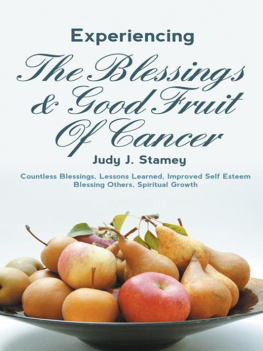 Experiencing

The Blessings & Good Fruit Of Cancer

Judy J. Stamey

Countless Blessings, Lessons Learned, Improved Self Esteem Blessing Others, Spiritual Growth